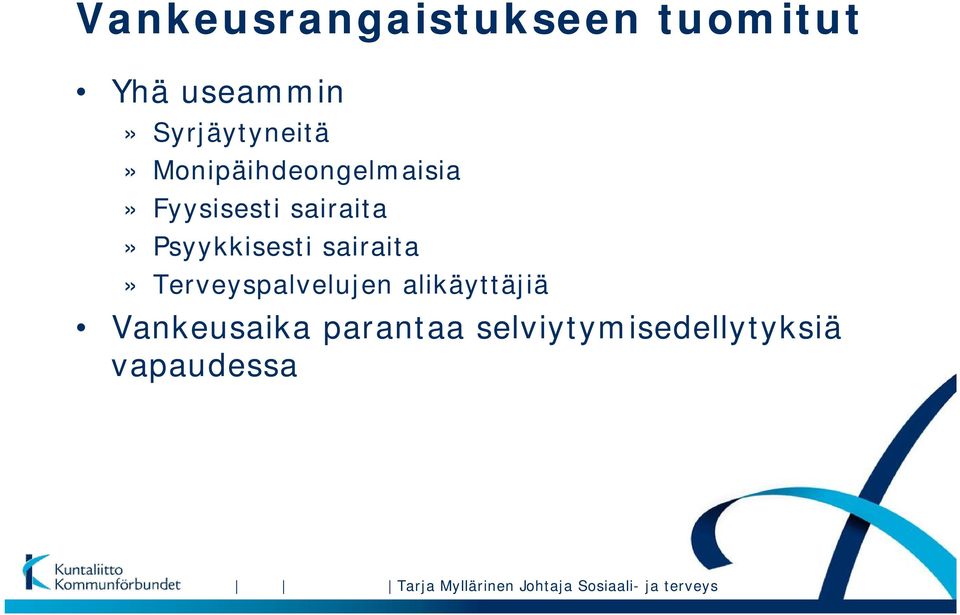 Vankeusrangaistukseen tuomitut

• Yhä useammin
» Syrjäytyneitä
» Monipäihdeongelmaisia
» Fyysisesti sairaita
» Psyykkisesti sairaita
» Terveyspalvelujen alikäyttäjiä
• Vankeusaika parantaa selviytymisedellytyksiä vapaudessa

Kuntaliitto
Kommunförbundet

| | | Tarja Myllärinen Johtaja Sosiaali- ja terveys